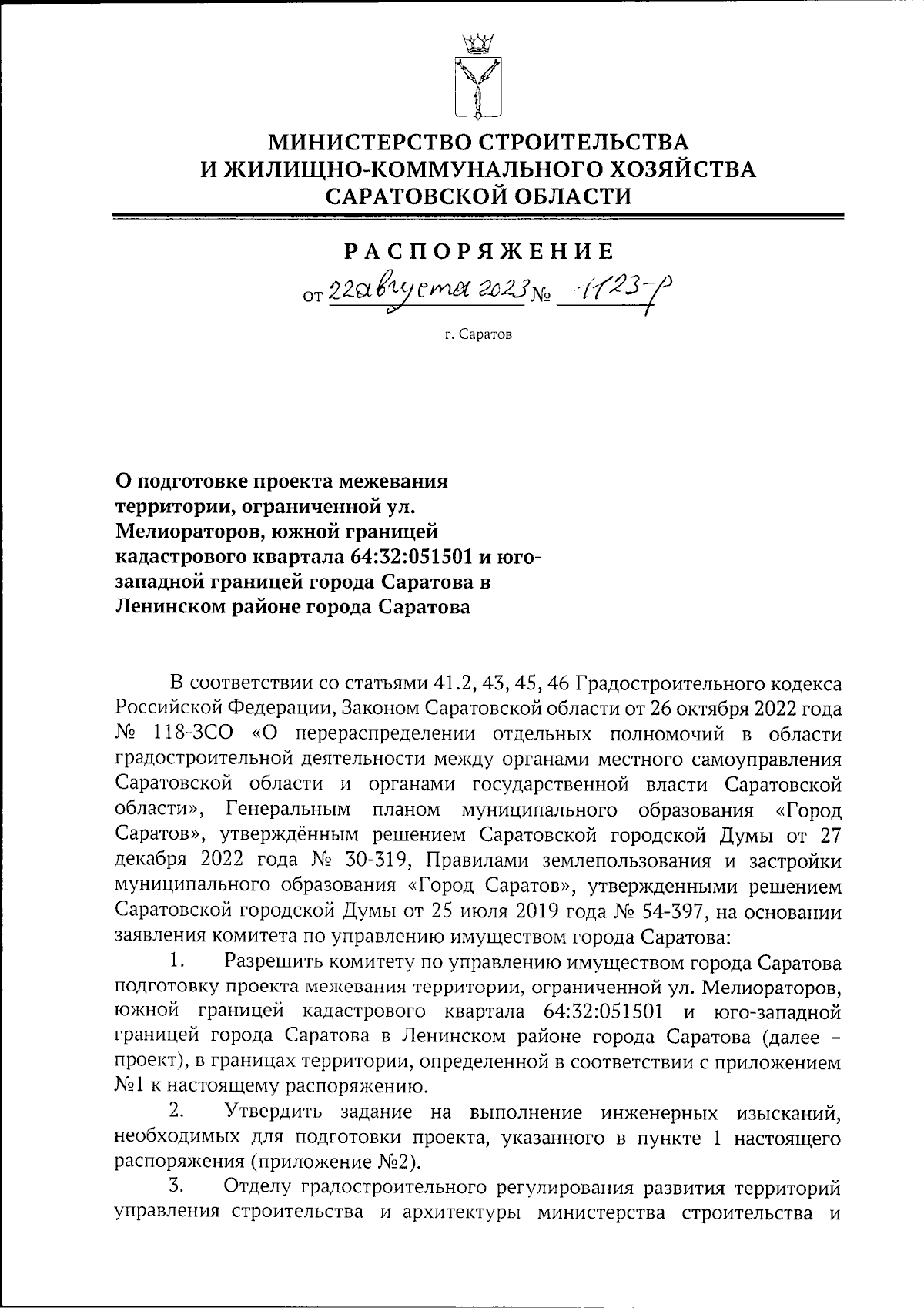 МИНИСТЕРСТВО СТРОИТЕЛЬСТВА
И ЖИЛИЩНО-КОММУНАЛЬНОГО ХОЗЯЙСТВА
САРАТОВСКОЙ ОБЛАСТИ

РАСПОРЯЖЕНИЕ

от 22 августа 2023 № 1123-р

г. Саратов

О подготовке проекта межевания территории, ограниченной ул. Мелиораторов, южной границей кадастрового квартала 64:32:051501 и юго-западной границей города Саратова в Ленинском районе города Саратова

В соответствии со статьями 41.2, 43, 45, 46 Градостроительного кодекса Российской Федерации, Законом Саратовской области от 26 октября 2022 года № 118-ЗСО «О перераспределении отдельных полномочий в области градостроительной деятельности между органами местного самоуправления Саратовской области и органами государственной власти Саратовской области», Генеральным планом муниципального образования «Город Саратов», утверждённым решением Саратовской городской Думы от 27 декабря 2022 года № 30-319, Правилами землепользования и застройки муниципального образования «Город Саратов», утвержденными решением Саратовской городской Думы от 25 июля 2019 года № 54-397, на основании заявления комитета по управлению имуществом города Саратова:

1. Разрешить комитету по управлению имуществом города Саратова подготовку проекта межевания территории, ограниченной ул. Мелиораторов, южной границей кадастрового квартала 64:32:051501 и юго-западной границей города Саратова в Ленинском районе города Саратова (далее – проект), в границах территории, определенной в соответствии с приложением №1 к настоящему распоряжению.

2. Утвердить задание на выполнение инженерных изысканий, необходимых для подготовки проекта, указанного в пункте 1 настоящего распоряжения (приложение №2).

3. Отделу градостроительного регулирования развития территорий управления строительства и архитектуры министерства строительства и